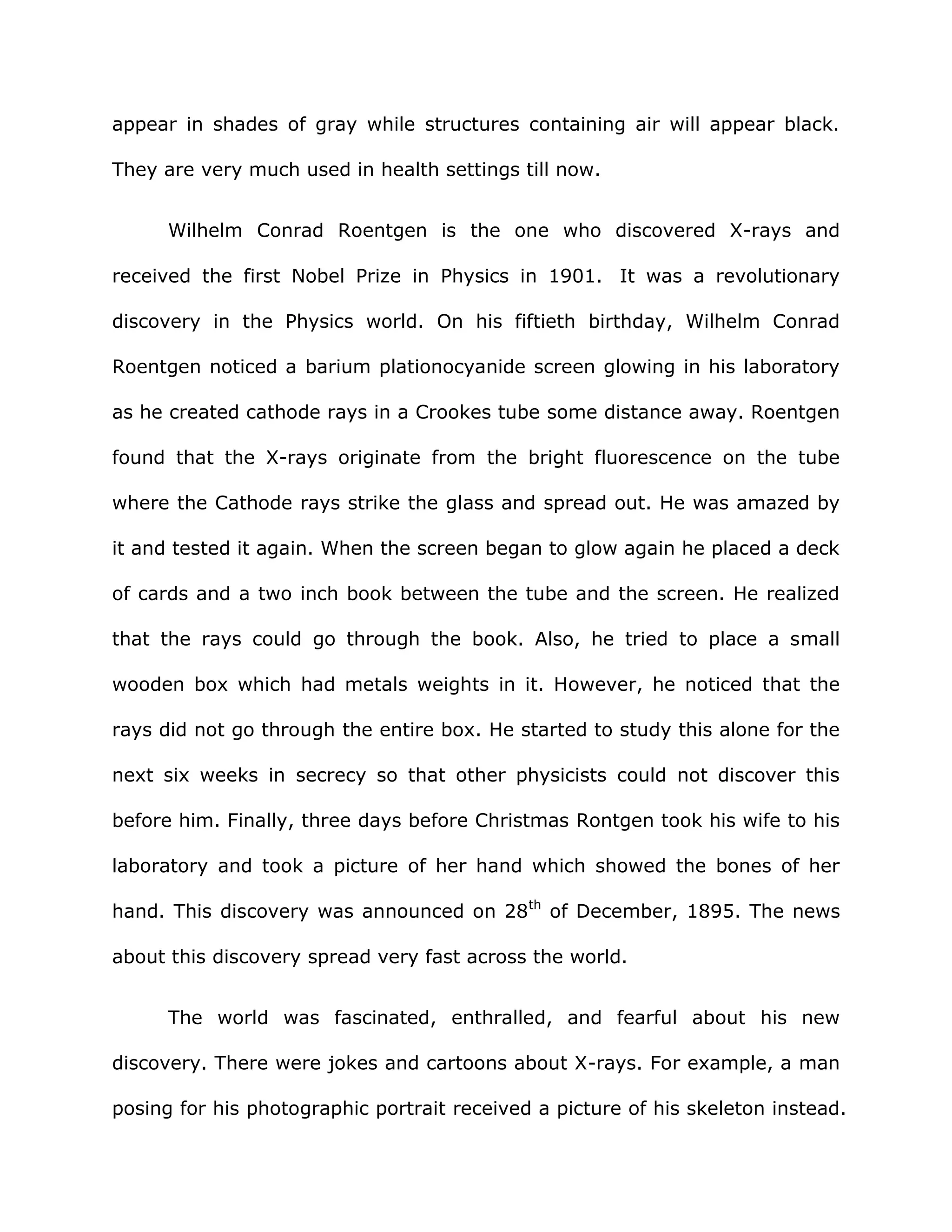 appear in shades of gray while structures containing air will appear black. They are very much used in health settings till now.

Wilhelm Conrad Roentgen is the one who discovered X-rays and received the first Nobel Prize in Physics in 1901.  It was a revolutionary discovery in the Physics world. On his fiftieth birthday, Wilhelm Conrad Roentgen noticed a barium plationocyanide screen glowing in his laboratory as he created cathode rays in a Crookes tube some distance away. Roentgen found that the X-rays originate from the bright fluorescence on the tube where the Cathode rays strike the glass and spread out. He was amazed by it and tested it again. When the screen began to glow again he placed a deck of cards and a two inch book between the tube and the screen. He realized that the rays could go through the book. Also, he tried to place a small wooden box which had metals weights in it. However, he noticed that the rays did not go through the entire box. He started to study this alone for the next six weeks in secrecy so that other physicists could not discover this before him. Finally, three days before Christmas Rontgen took his wife to his laboratory and took a picture of her hand which showed the bones of her hand. This discovery was announced on 28$^{th}$ of December, 1895. The news about this discovery spread very fast across the world.

The world was fascinated, enthralled, and fearful about his new discovery. There were jokes and cartoons about X-rays. For example, a man posing for his photographic portrait received a picture of his skeleton instead.